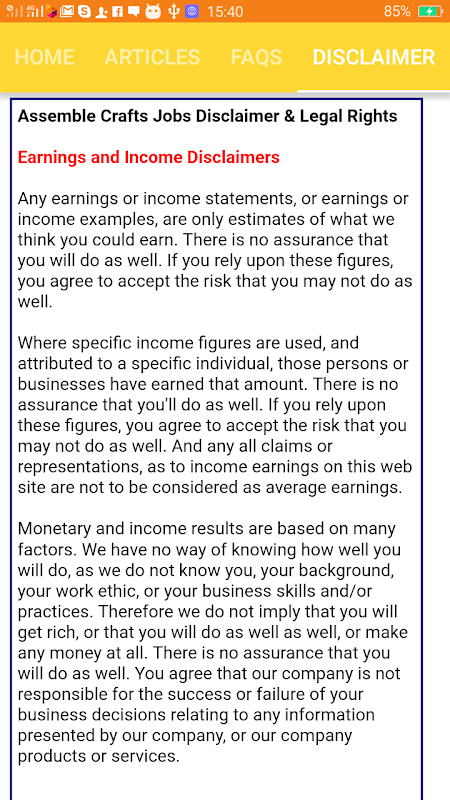 15:40 85%

HOME ARTICLES FAQS DISCLAIMER

Assemble Crafts Jobs Disclaimer & Legal Rights

Earnings and Income Disclaimers

Any earnings or income statements, or earnings or income examples, are only estimates of what we think you could earn. There is no assurance that you will do as well. If you rely upon these figures, you agree to accept the risk that you may not do as well.

Where specific income figures are used, and attributed to a specific individual, those persons or businesses have earned that amount. There is no assurance that you'll do as well. If you rely upon these figures, you agree to accept the risk that you may not do as well. And any all claims or representations, as to income earnings on this web site are not to be considered as average earnings.

Monetary and income results are based on many factors. We have no way of knowing how well you will do, as we do not know you, your background, your work ethic, or your business skills and/or practices. Therefore we do not imply that you will get rich, or that you will do as well as well, or make any money at all. There is no assurance that you will do as well. You agree that our company is not responsible for the success or failure of your business decisions relating to any information presented by our company, or our company products or services.